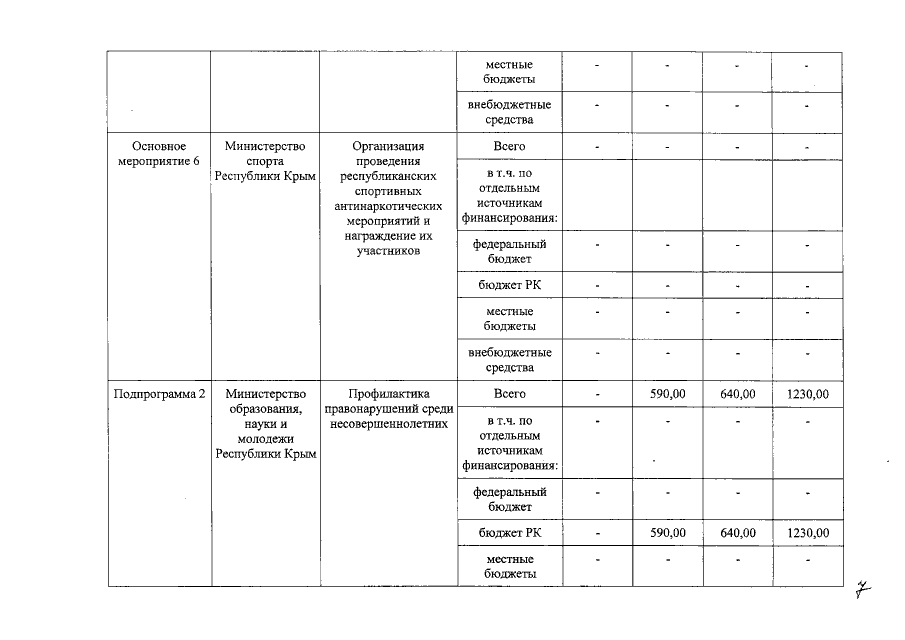 | | | | местные бюджеты | - | - | - | - |
|---|---|---|---|---|---|---|---|
| | | | внебюджетные средства | - | - | - | - |
| Основное мероприятие 6 | Министерство спорта Республики Крым | Организация проведения республиканских спортивных антинаркотических мероприятий и награждение их участников | Всего | - | - | - | - |
| | | | в т.ч. по отдельным источникам финансирования: | | | | |
| | | | федеральный бюджет | - | - | - | - |
| | | | бюджет РК | - | - | - | - |
| | | | местные бюджеты | - | - | - | - |
| | | | внебюджетные средства | - | - | - | - |
| Подпрограмма 2 | Министерство образования, науки и молодежи Республики Крым | Профилактика правонарушений среди несовершеннолетних | Всего | - | 590,00 | 640,00 | 1230,00 |
| | | | в т.ч. по отдельным источникам финансирования: | - | - | - | - |
| | | | федеральный бюджет | - | - | - | - |
| | | | бюджет РК | - | 590,00 | 640,00 | 1230,00 |
| | | | местные бюджеты | - | - | - | - |

7